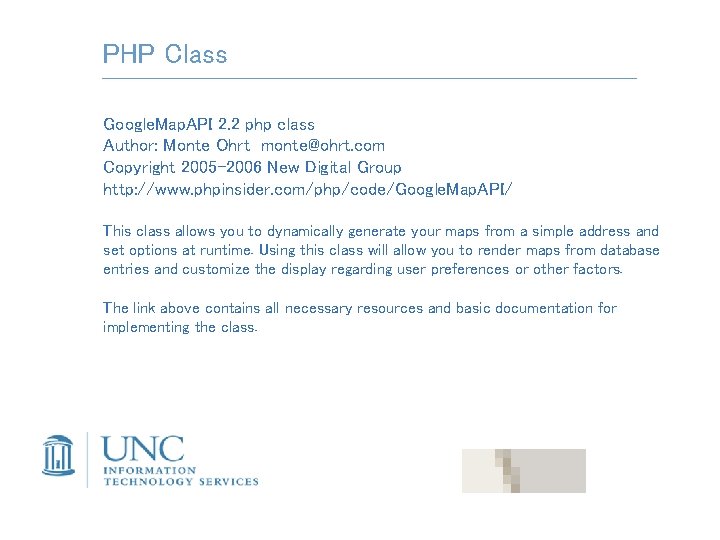 PHP Class

GoogleMapAPI 2.2 php class
Author: Monte Ohrt monte@ohrt.com
Copyright 2005-2006 New Digital Group
http://www.phpinsider.com/php/code/GoogleMapAPI/

This class allows you to dynamically generate your maps from a simple address and set options at runtime. Using this class will allow you to render maps from database entries and customize the display regarding user preferences or other factors.

The link above contains all necessary resources and basic documentation for implementing the class.

UNC
INFORMATION
TECHNOLOGY SERVICES